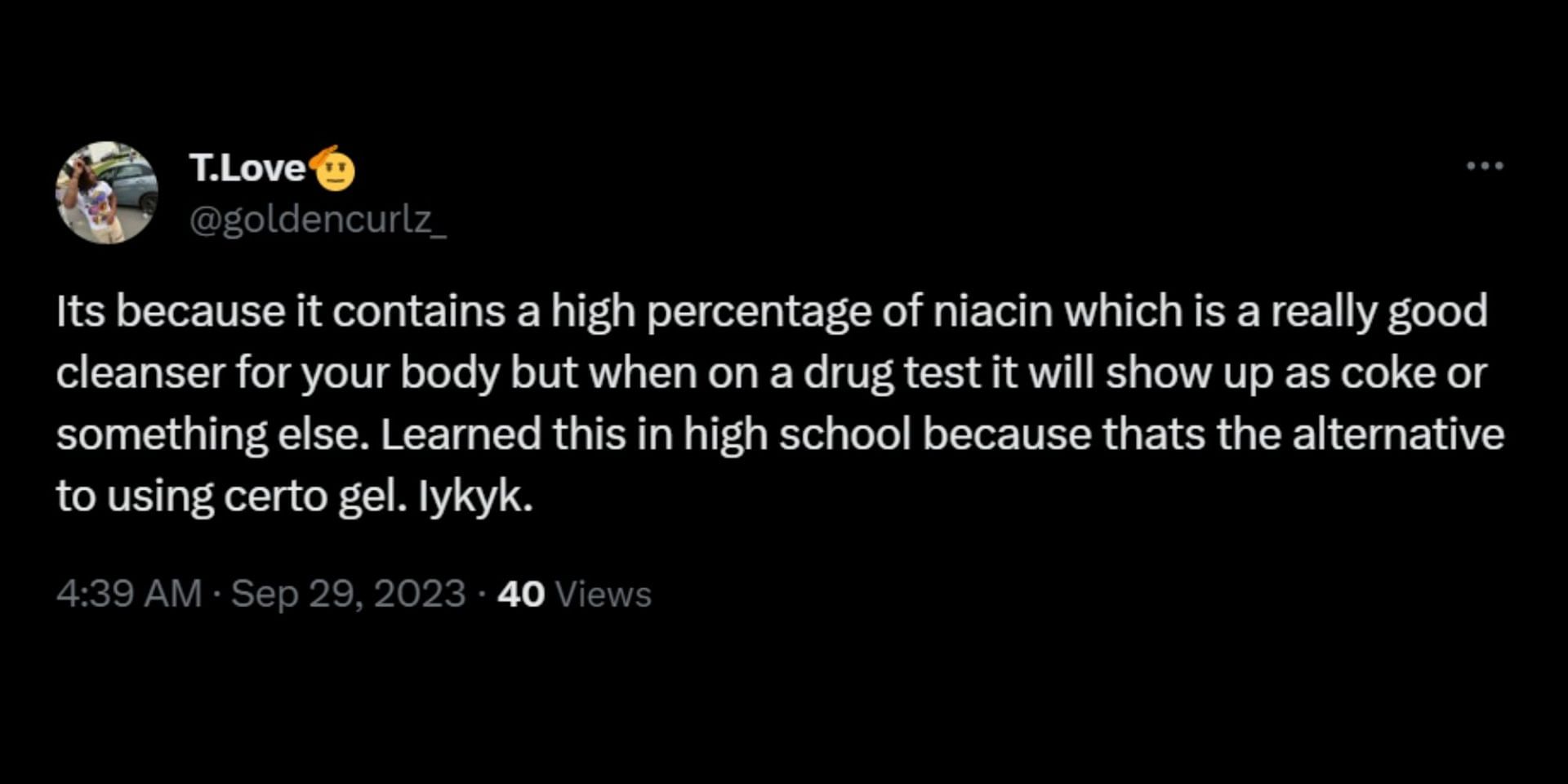 T.Love🫡
@goldencurlz_

Its because it contains a high percentage of niacin which is a really good cleanser for your body but when on a drug test it will show up as coke or something else. Learned this in high school because thats the alternative to using certo gel. Iykyk.

4:39 AM · Sep 29, 2023 · 40 Views